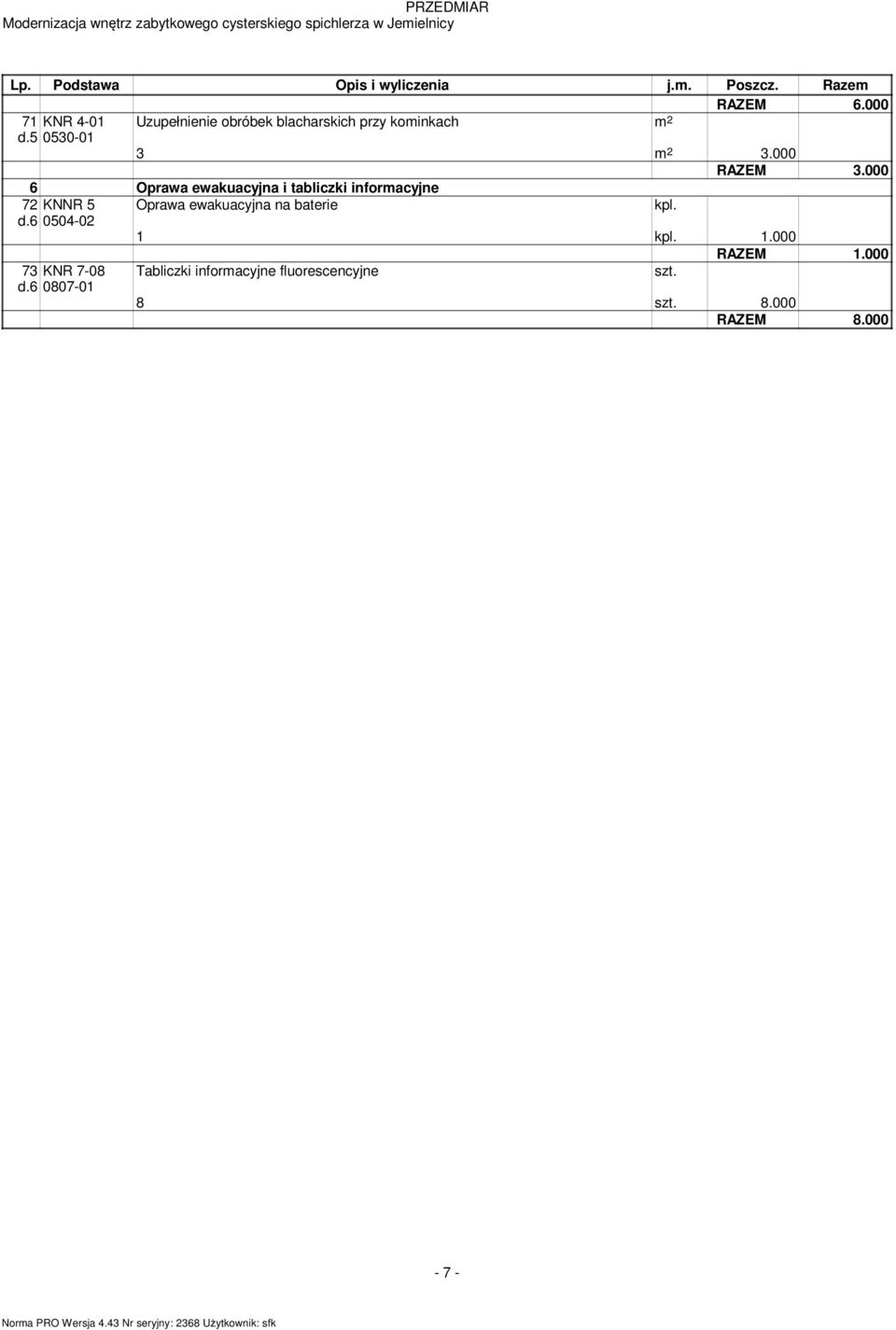 PRZEDMIAR
Modernizacja wnętrz zabytkowego cysterskiego spichlerza w Jemielnicy

| Lp. | Podstawa | Opis i wyliczenia | j.m. | Poszcz. | Razem |
|---|---|---|---|---|---|
| | | | | RAZEM | 6.000 |
| 71 d.5 | KNR 4-01 0530-01 | Uzupełnienie obróbek blacharskich przy kominkach | $m^2$ | | |
| | | 3 | $m^2$ | 3.000 | |
| | | | | RAZEM | 3.000 |
| 6 | | Oprawa ewakuacyjna i tabliczki informacyjne | | | |
| 72 d.6 | KNNR 5 0504-02 | Oprawa ewakuacyjna na baterie | kpl. | | |
| | | 1 | kpl. | 1.000 | |
| | | | | RAZEM | 1.000 |
| 73 d.6 | KNR 7-08 0807-01 | Tabliczki informacyjne fluorescencyjne | szt. | | |
| | | 8 | szt. | 8.000 | |
| | | | | RAZEM | 8.000 |

- 7 -

Norma PRO Wersja 4.43 Nr seryjny: 2368 Użytkownik: sfk